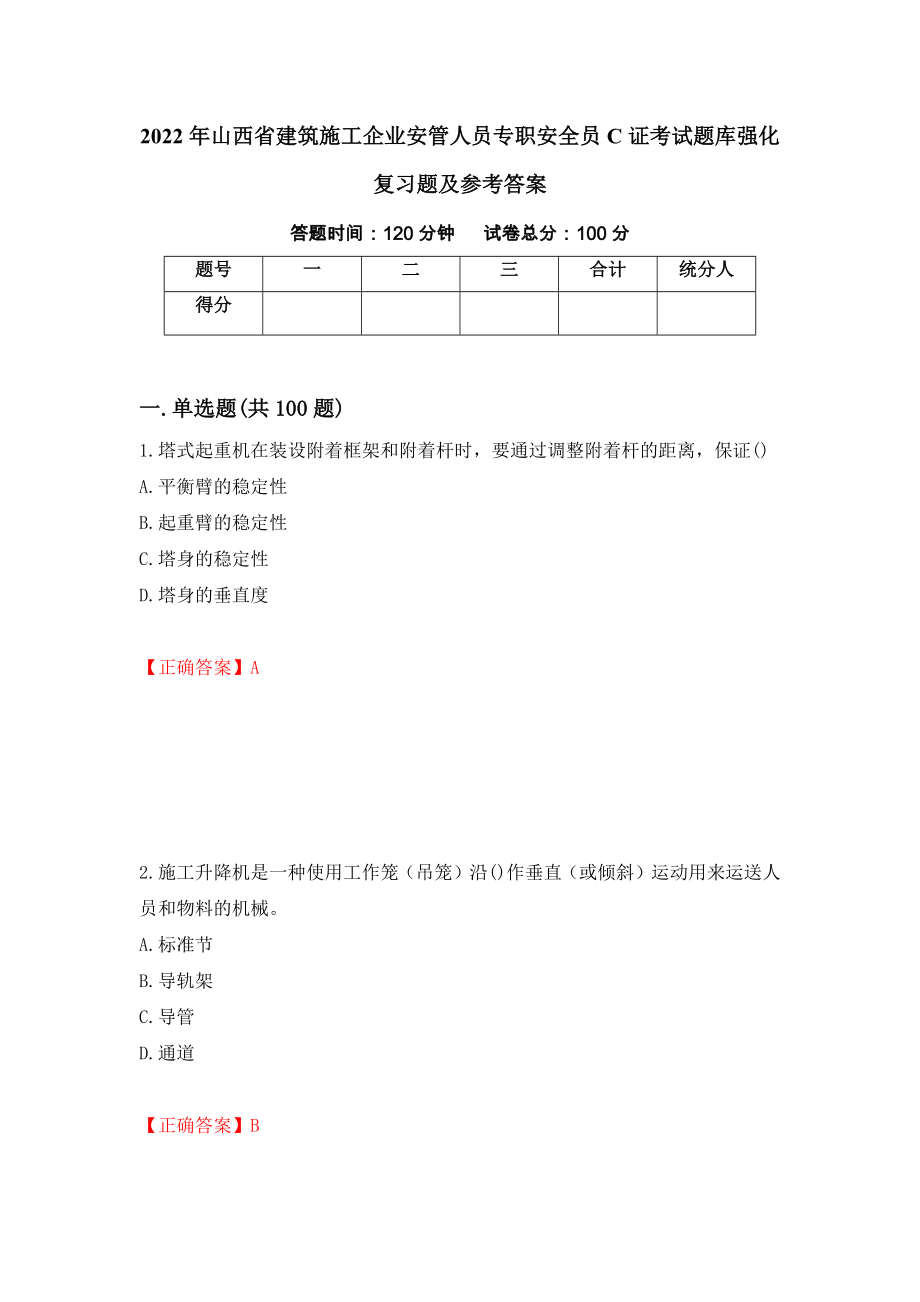 2022年山西省建筑施工企业安管人员专职安全员C证考试题库强化复习题及参考答案

答题时间：120分钟　　试卷总分：100分

| 题号 | 一 | 二 | 三 | 合计 | 统分人 |
|---|---|---|---|---|---|
| 得分 | | | | | |

一.单选题(共100题)

1.塔式起重机在装设附着框架和附着杆时，要通过调整附着杆的距离，保证()

A.平衡臂的稳定性

B.起重臂的稳定性

C.塔身的稳定性

D.塔身的垂直度

【正确答案】A

2.施工升降机是一种使用工作笼（吊笼）沿()作垂直（或倾斜）运动用来运送人员和物料的机械。

A.标准节

B.导轨架

C.导管

D.通道

【正确答案】B